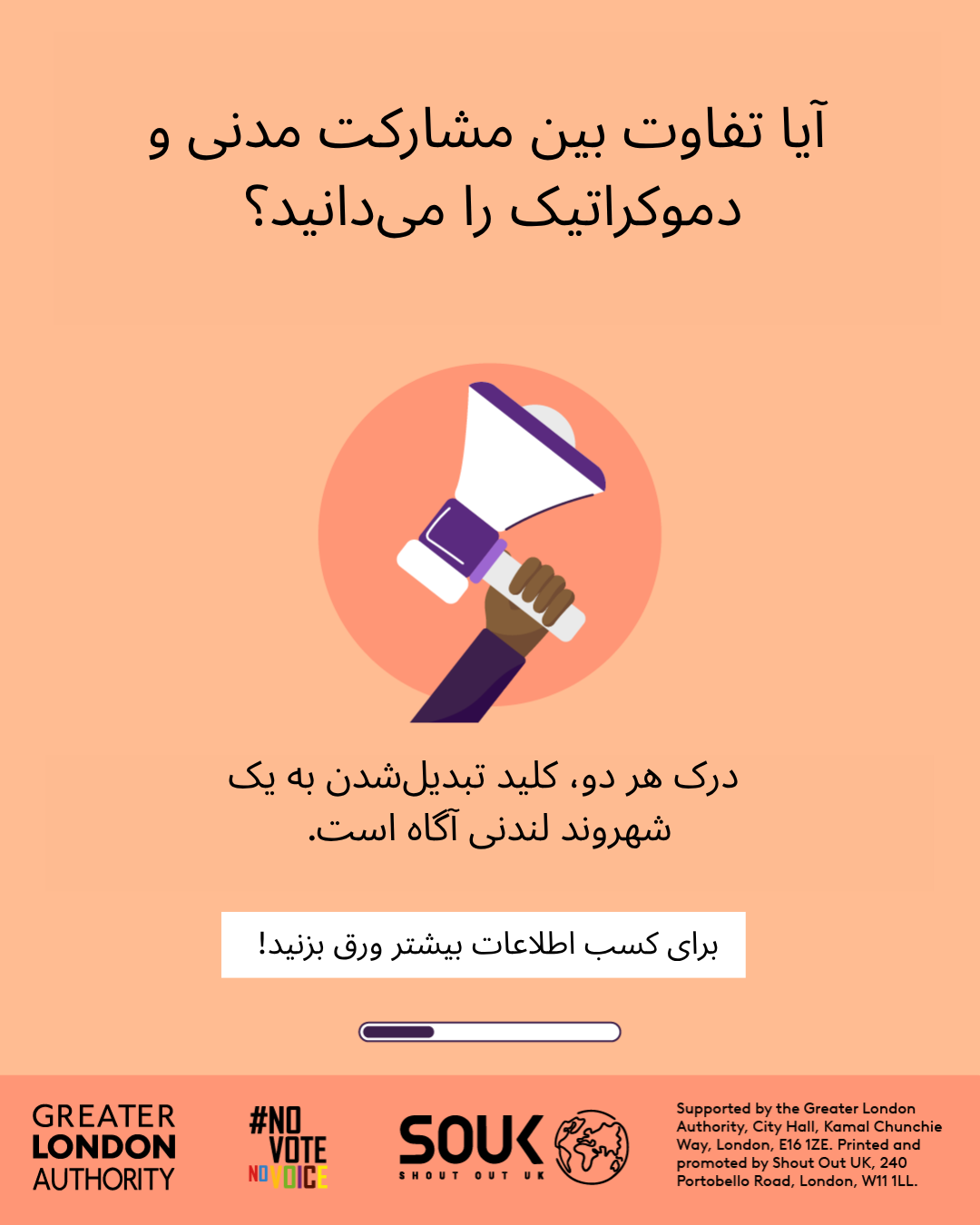 آیا تفاوت بین مشارکت مدنی و دموکراتیک را می‌دانید؟

درک هر دو، کلید تبدیل‌شدن به یک شهروند لندنی آگاه است.

برای کسب اطلاعات بیشتر ورق بزنید!

GREATER LONDON AUTHORITY

#NO VOTE NO VOICE

SOUK
SHOUT OUT UK

Supported by the Greater London Authority, City Hall, Kamal Chunchie Way, London, E16 1ZE. Printed and promoted by Shout Out UK, 240 Portobello Road, London, W11 1LL.